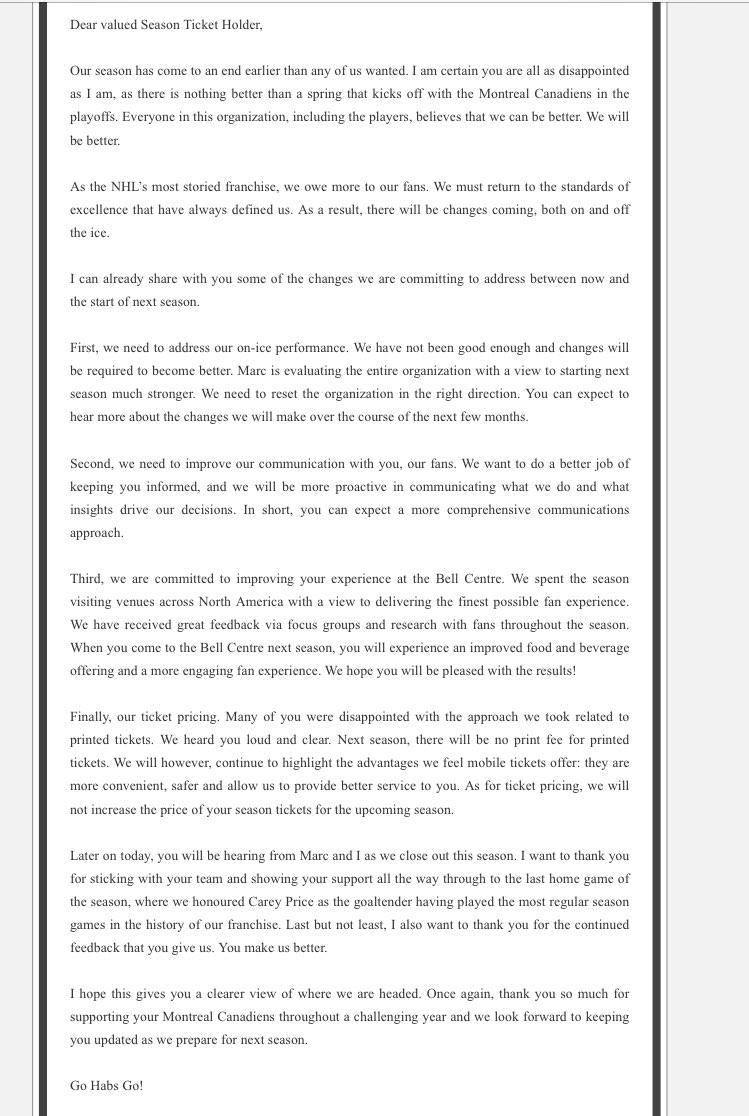 Dear valued Season Ticket Holder,

Our season has come to an end earlier than any of us wanted. I am certain you are all as disappointed as I am, as there is nothing better than a spring that kicks off with the Montreal Canadiens in the playoffs. Everyone in this organization, including the players, believes that we can be better. We will be better.

As the NHL's most storied franchise, we owe more to our fans. We must return to the standards of excellence that have always defined us. As a result, there will be changes coming, both on and off the ice.

I can already share with you some of the changes we are committing to address between now and the start of next season.

First, we need to address our on-ice performance. We have not been good enough and changes will be required to become better. Marc is evaluating the entire organization with a view to starting next season much stronger. We need to reset the organization in the right direction. You can expect to hear more about the changes we will make over the course of the next few months.

Second, we need to improve our communication with you, our fans. We want to do a better job of keeping you informed, and we will be more proactive in communicating what we do and what insights drive our decisions. In short, you can expect a more comprehensive communications approach.

Third, we are committed to improving your experience at the Bell Centre. We spent the season visiting venues across North America with a view to delivering the finest possible fan experience. We have received great feedback via focus groups and research with fans throughout the season. When you come to the Bell Centre next season, you will experience an improved food and beverage offering and a more engaging fan experience. We hope you will be pleased with the results!

Finally, our ticket pricing. Many of you were disappointed with the approach we took related to printed tickets. We heard you loud and clear. Next season, there will be no print fee for printed tickets. We will however, continue to highlight the advantages we feel mobile tickets offer: they are more convenient, safer and allow us to provide better service to you. As for ticket pricing, we will not increase the price of your season tickets for the upcoming season.

Later on today, you will be hearing from Marc and I as we close out this season. I want to thank you for sticking with your team and showing your support all the way through to the last home game of the season, where we honoured Carey Price as the goaltender having played the most regular season games in the history of our franchise. Last but not least, I also want to thank you for the continued feedback that you give us. You make us better.

I hope this gives you a clearer view of where we are headed. Once again, thank you so much for supporting your Montreal Canadiens throughout a challenging year and we look forward to keeping you updated as we prepare for next season.

Go Habs Go!